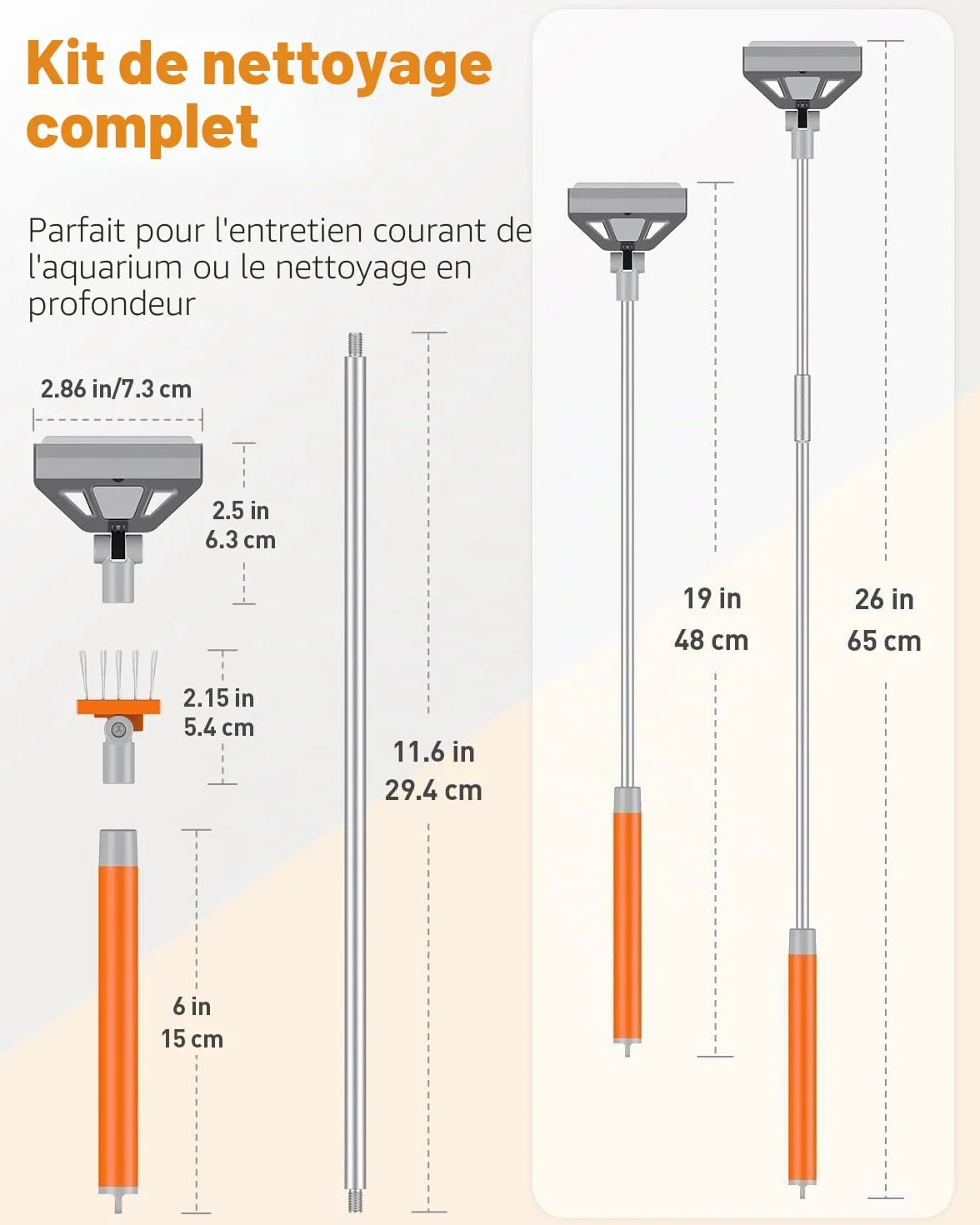 Kit de nettoyage complet

Parfait pour l'entretien courant de l'aquarium ou le nettoyage en profondeur

2.86 in/7.3 cm

2.5 in
6.3 cm

2.15 in
5.4 cm

6 in
15 cm

11.6 in
29.4 cm

19 in
48 cm

26 in
65 cm